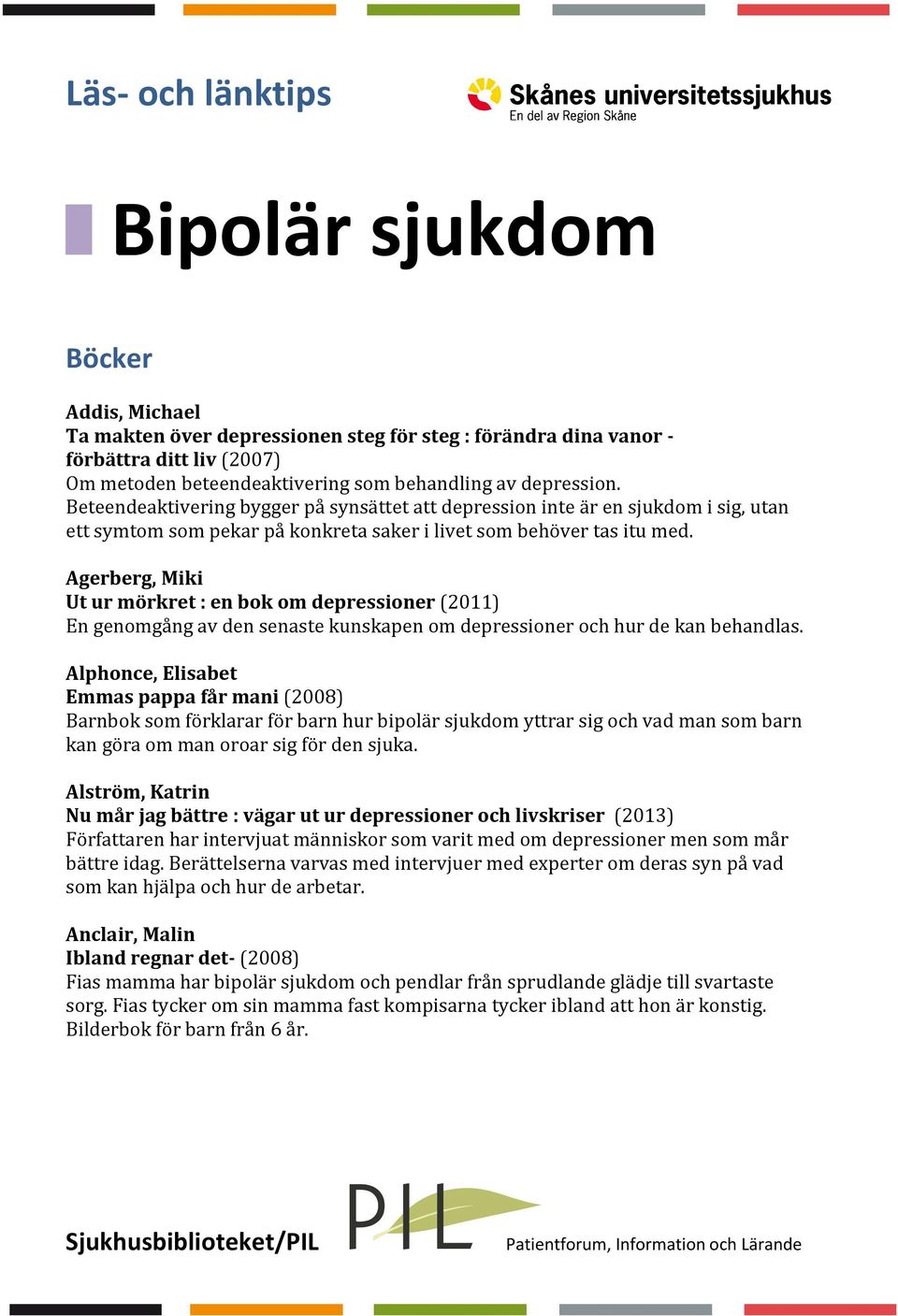 Läs- och länktips

Skånes universitetssjukhus
En del av Region Skåne

Bipolär sjukdom

Böcker

Addis, Michael
Ta makten över depressionen steg för steg : förändra dina vanor - förbättra ditt liv (2007)
Om metoden beteendeaktivering som behandling av depression. Beteendeaktivering bygger på synsättet att depression inte är en sjukdom i sig, utan ett symtom som pekar på konkreta saker i livet som behöver tas itu med.

Agerberg, Miki
Ut ur mörkret : en bok om depressioner (2011)
En genomgång av den senaste kunskapen om depressioner och hur de kan behandlas.

Alphonce, Elisabet
Emmas pappa får mani (2008)
Barnbok som förklarar för barn hur bipolär sjukdom yttrar sig och vad man som barn kan göra om man oroar sig för den sjuka.

Alström, Katrin
Nu mår jag bättre : vägar ut ur depressioner och livskriser (2013)
Författaren har intervjuat människor som varit med om depressioner men som mår bättre idag. Berättelserna varvas med intervjuer med experter om deras syn på vad som kan hjälpa och hur de arbetar.

Anclair, Malin
Ibland regnar det- (2008)
Fias mamma har bipolär sjukdom och pendlar från sprudlande glädje till svartaste sorg. Fias tycker om sin mamma fast kompisarna tycker ibland att hon är konstig. Bilderbok för barn från 6 år.

Sjukhusbiblioteket/PIL

PIL
Patientforum, Information och Lärande